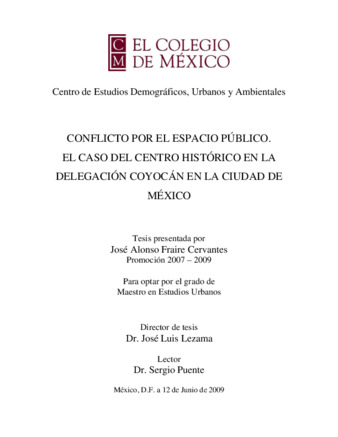 C
M
EL COLEGIO
DE MÉXICO

Centro de Estudios Demográficos, Urbanos y Ambientales

CONFLICTO POR EL ESPACIO PÚBLICO.
EL CASO DEL CENTRO HISTÓRICO EN LA DELEGACIÓN COYOCÁN EN LA CIUDAD DE MÉXICO

Tesis presentada por
José Alonso Fraire Cervantes
Promoción 2007 – 2009

Para optar por el grado de
Maestro en Estudios Urbanos

Director de tesis
Dr. José Luis Lezama

Lector
Dr. Sergio Puente

México, D.F. a 12 de Junio de 2009